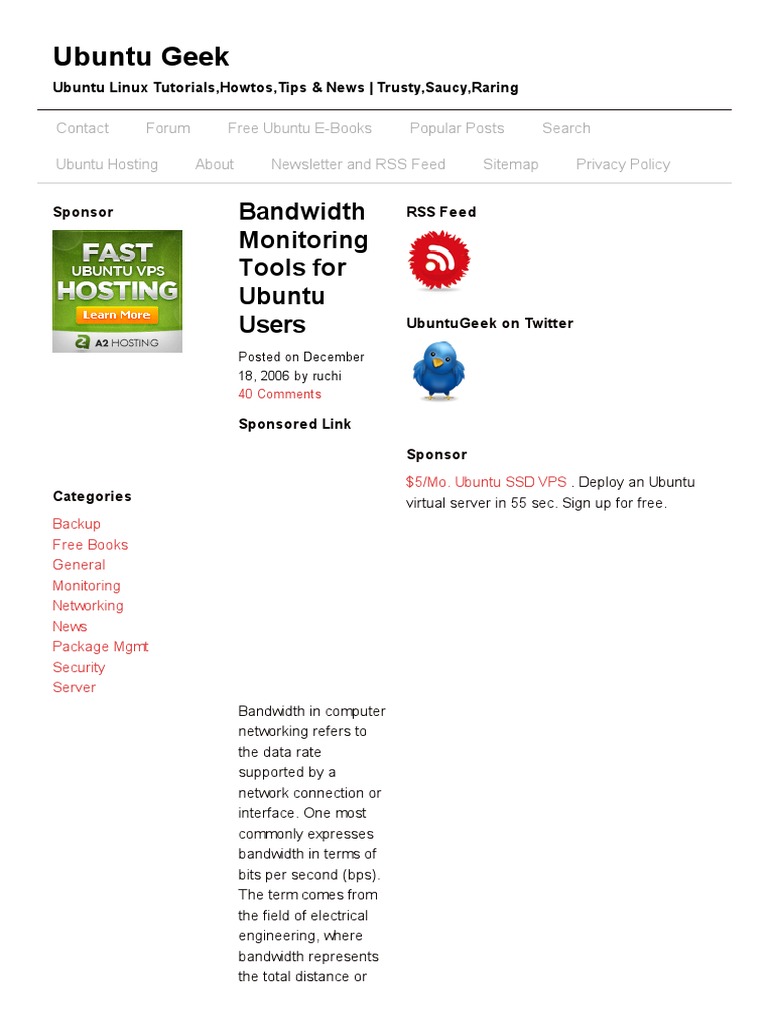 Ubuntu Geek

Ubuntu Linux Tutorials,Howtos,Tips & News | Trusty,Saucy,Raring

Contact Forum Free Ubuntu E-Books Popular Posts Search

Ubuntu Hosting About Newsletter and RSS Feed Sitemap Privacy Policy

Sponsor

FAST UBUNTU VPS HOSTING

Learn More

A2 HOSTING

Categories

Backup
Free Books
General
Monitoring
Networking
News
Package Mgmt
Security
Server

Bandwidth Monitoring Tools for Ubuntu Users

Posted on December 18, 2006 by ruchi
40 Comments

Sponsored Link

Bandwidth in computer networking refers to the data rate supported by a network connection or interface. One most commonly expresses bandwidth in terms of bits per second (bps). The term comes from the field of electrical engineering, where bandwidth represents the total distance or

RSS Feed

UbuntuGeek on Twitter

Sponsor

$5/Mo. Ubuntu SSD VPS . Deploy an Ubuntu virtual server in 55 sec. Sign up for free.